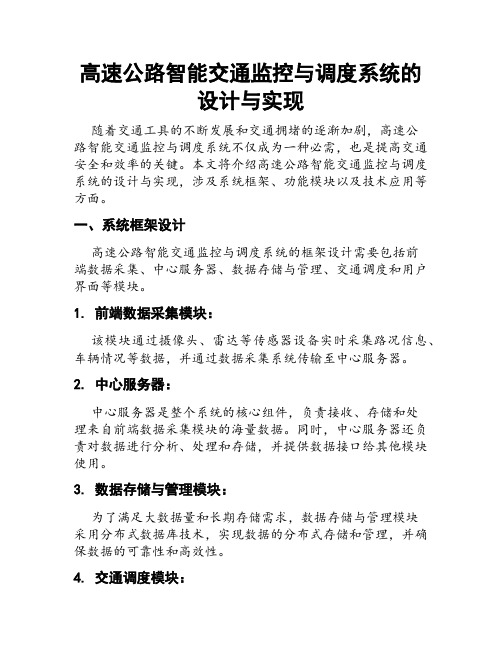 高速公路智能交通监控与调度系统的设计与实现

随着交通工具的不断发展和交通拥堵的逐渐加剧，高速公路智能交通监控与调度系统不仅成为一种必需，也是提高交通安全和效率的关键。本文将介绍高速公路智能交通监控与调度系统的设计与实现，涉及系统框架、功能模块以及技术应用等方面。

一、系统框架设计

高速公路智能交通监控与调度系统的框架设计需要包括前端数据采集、中心服务器、数据存储与管理、交通调度和用户界面等模块。

1. 前端数据采集模块：

该模块通过摄像头、雷达等传感器设备实时采集路况信息、车辆情况等数据，并通过数据采集系统传输至中心服务器。

2. 中心服务器：

中心服务器是整个系统的核心组件，负责接收、存储和处理来自前端数据采集模块的海量数据。同时，中心服务器还负责对数据进行分析、处理和存储，并提供数据接口给其他模块使用。

3. 数据存储与管理模块：

为了满足大数据量和长期存储需求，数据存储与管理模块采用分布式数据库技术，实现数据的分布式存储和管理，并确保数据的可靠性和高效性。

4. 交通调度模块：